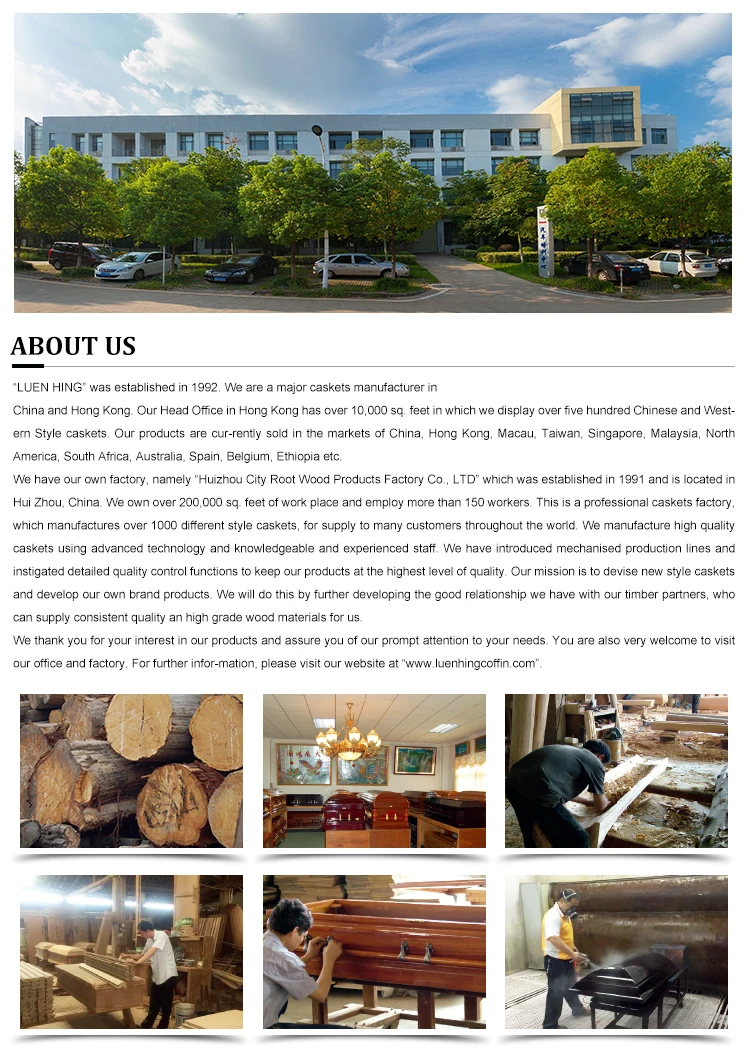 ABOUT US

"LUEN HING" was established in 1992. We are a major caskets manufacturer in

China and Hong Kong. Our Head Office in Hong Kong has over 10,000 sq. feet in which we display over five hundred Chinese and Western Style caskets. Our products are cur-rently sold in the markets of China, Hong Kong, Macau, Taiwan, Singapore, Malaysia, North America, South Africa, Australia, Spain, Belgium, Ethiopia etc.

We have our own factory, namely "Huizhou City Root Wood Products Factory Co., LTD" which was established in 1991 and is located in Hui Zhou, China. We own over 200,000 sq. feet of work place and employ more than 150 workers. This is a professional caskets factory, which manufactures over 1000 different style caskets, for supply to many customers throughout the world. We manufacture high quality caskets using advanced technology and knowledgeable and experienced staff. We have introduced mechanised production lines and instigated detailed quality control functions to keep our products at the highest level of quality. Our mission is to devise new style caskets and develop our own brand products. We will do this by further developing the good relationship we have with our timber partners, who can supply consistent quality an high grade wood materials for us.

We thank you for your interest in our products and assure you of our prompt attention to your needs. You are also very welcome to visit our office and factory. For further infor-mation, please visit our website at "www.luenhingcoffin.com".